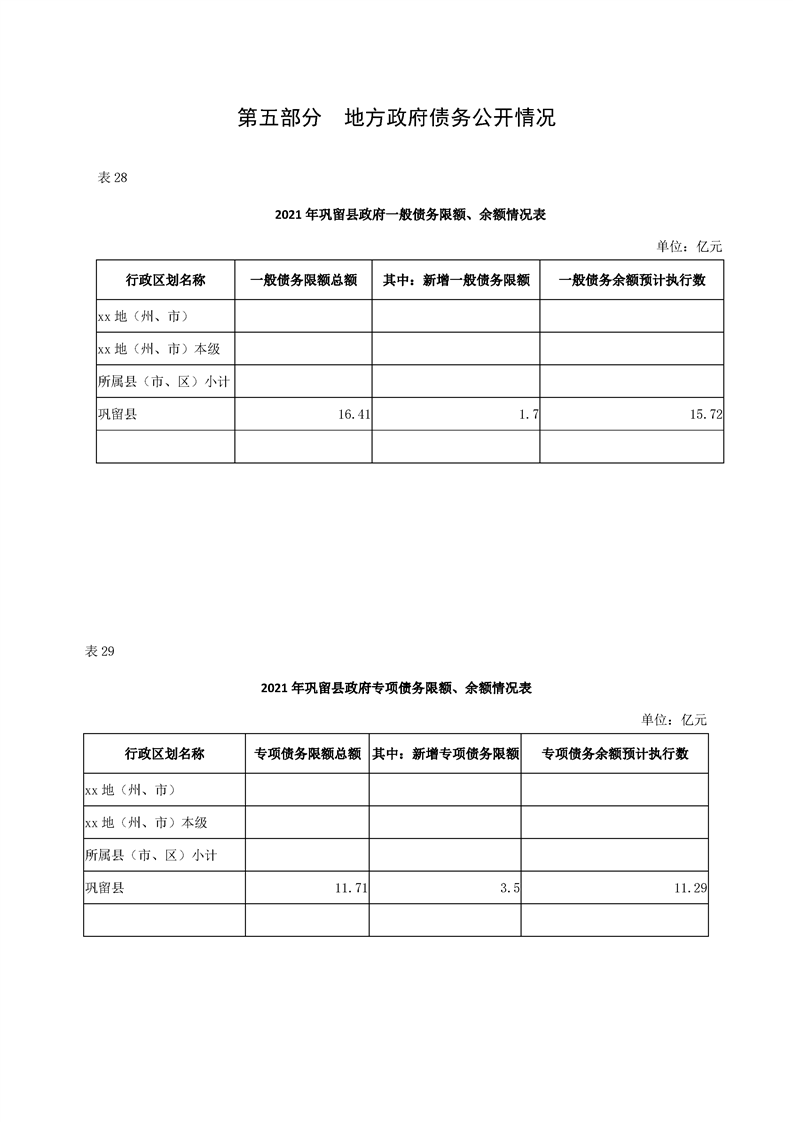 第五部分　地方政府债务公开情况

表 28

2021 年巩留县政府一般债务限额、余额情况表

单位：亿元

| 行政区划名称 | 一般债务限额总额 | 其中：新增一般债务限额 | 一般债务余额预计执行数 |
|---|---|---|---|
| xx 地（州、市） | | | |
| xx 地（州、市）本级 | | | |
| 所属县（市、区）小计 | | | |
| 巩留县 | 16.41 | 1.7 | 15.72 |
| | | | |

表 29

2021 年巩留县政府专项债务限额、余额情况表

单位：亿元

| 行政区划名称 | 专项债务限额总额 | 其中：新增专项债务限额 | 专项债务余额预计执行数 |
|---|---|---|---|
| xx 地（州、市） | | | |
| xx 地（州、市）本级 | | | |
| 所属县（市、区）小计 | | | |
| 巩留县 | 11.71 | 3.5 | 11.29 |
| | | | |